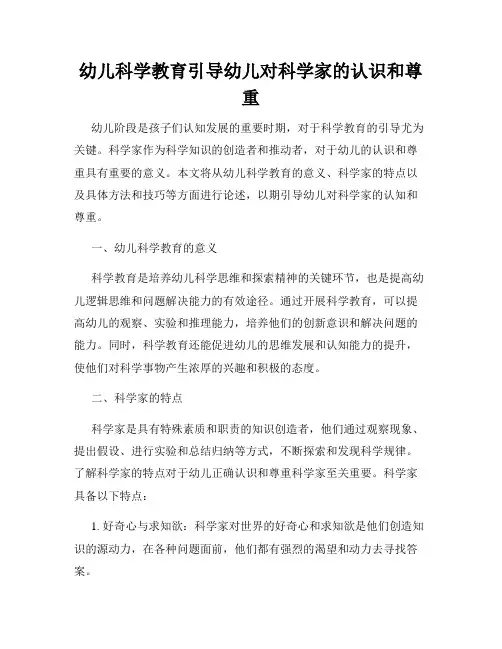 幼儿科学教育引导幼儿对科学家的认识和尊重

幼儿阶段是孩子们认知发展的重要时期，对于科学教育的引导尤为关键。科学家作为科学知识的创造者和推动者，对于幼儿的认识和尊重具有重要的意义。本文将从幼儿科学教育的意义、科学家的特点以及具体方法和技巧等方面进行论述，以期引导幼儿对科学家的认知和尊重。

一、幼儿科学教育的意义

科学教育是培养幼儿科学思维和探索精神的关键环节，也是提高幼儿逻辑思维和问题解决能力的有效途径。通过开展科学教育，可以提高幼儿的观察、实验和推理能力，培养他们的创新意识和解决问题的能力。同时，科学教育还能促进幼儿的思维发展和认知能力的提升，使他们对科学事物产生浓厚的兴趣和积极的态度。

二、科学家的特点

科学家是具有特殊素质和职责的知识创造者，他们通过观察现象、提出假设、进行实验和总结归纳等方式，不断探索和发现科学规律。了解科学家的特点对于幼儿正确认识和尊重科学家至关重要。科学家具备以下特点：

1. 好奇心与求知欲：科学家对世界的好奇心和求知欲是他们创造知识的源动力，在各种问题面前，他们都有强烈的渴望和动力去寻找答案。